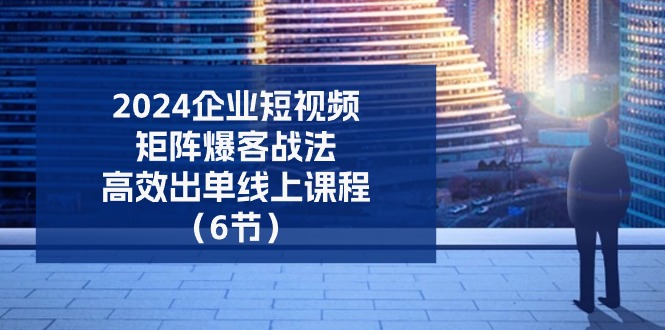 2024企业短视频
矩阵爆客战法
高效出单线上课程
（6节）